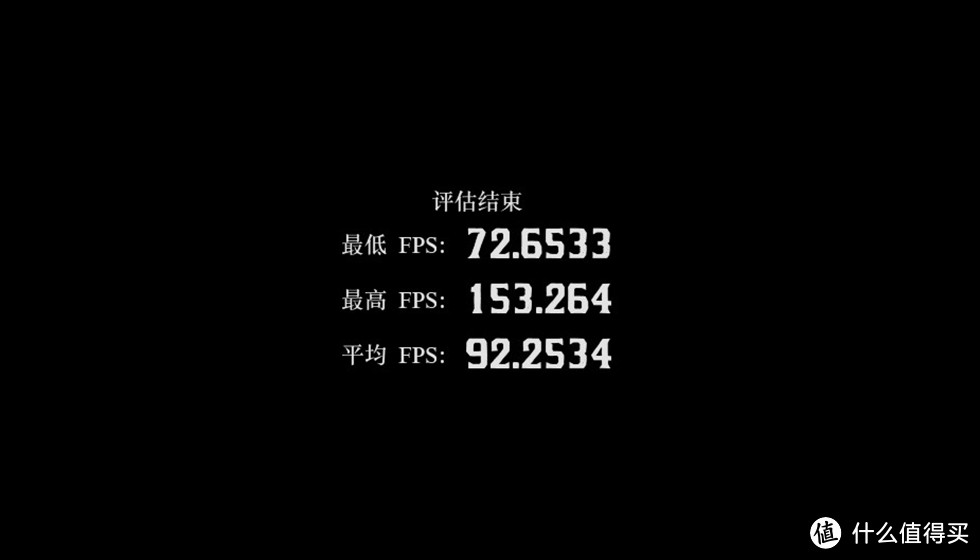 评估结束
最低 FPS: 72.6533
最高 FPS: 153.264
平均 FPS: 92.2534

值 什么值得买